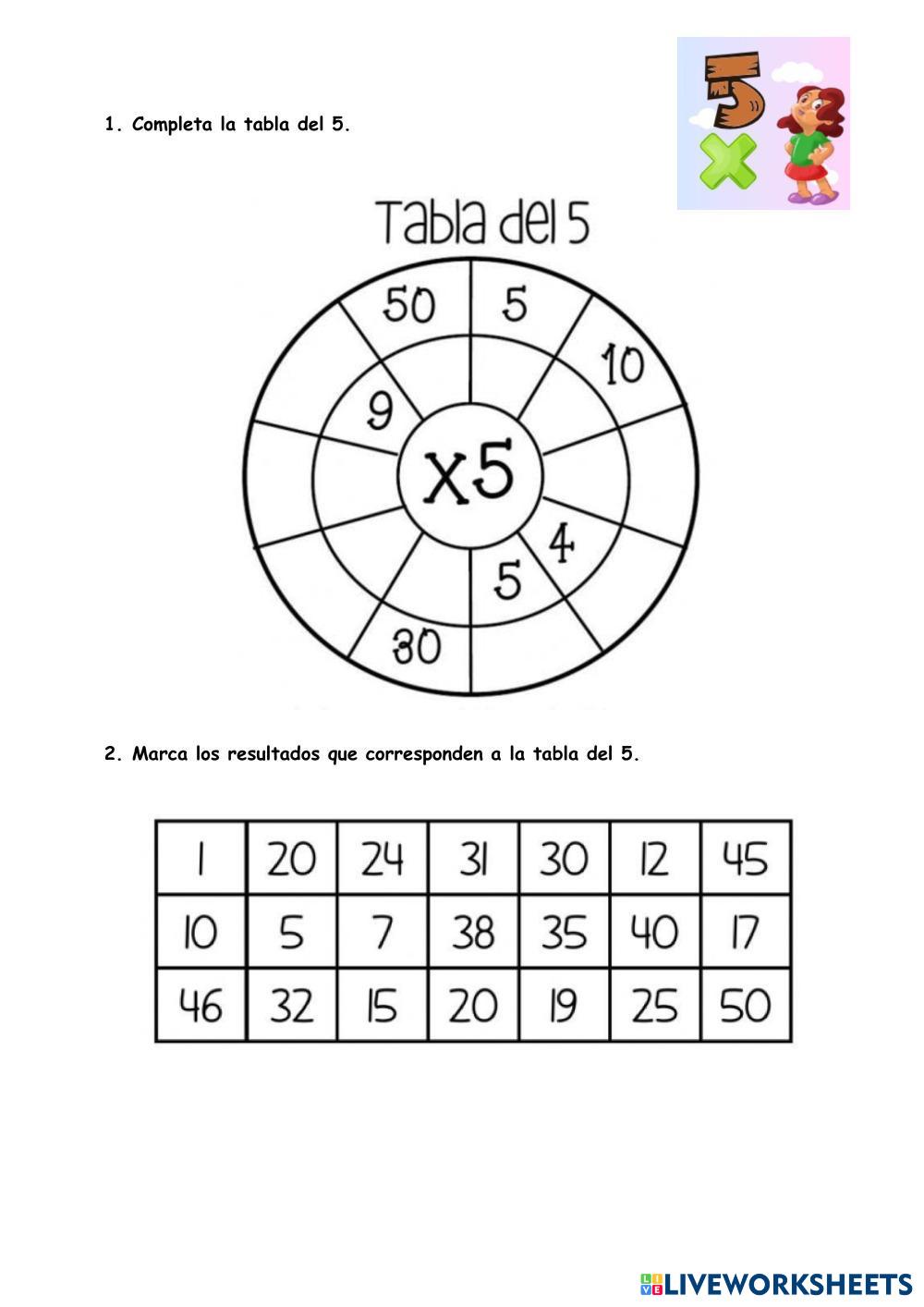 1. Completa la tabla del 5.

Tabla del 5

50
5
10
9
x5
4
5
30

2. Marca los resultados que corresponden a la tabla del 5.

| 1 | 20 | 24 | 31 | 30 | 12 | 45 |
|---|---|---|---|---|---|---|
| 10 | 5 | 7 | 38 | 35 | 40 | 17 |
| 46 | 32 | 15 | 20 | 19 | 25 | 50 |

LIVEWORKSHEETS